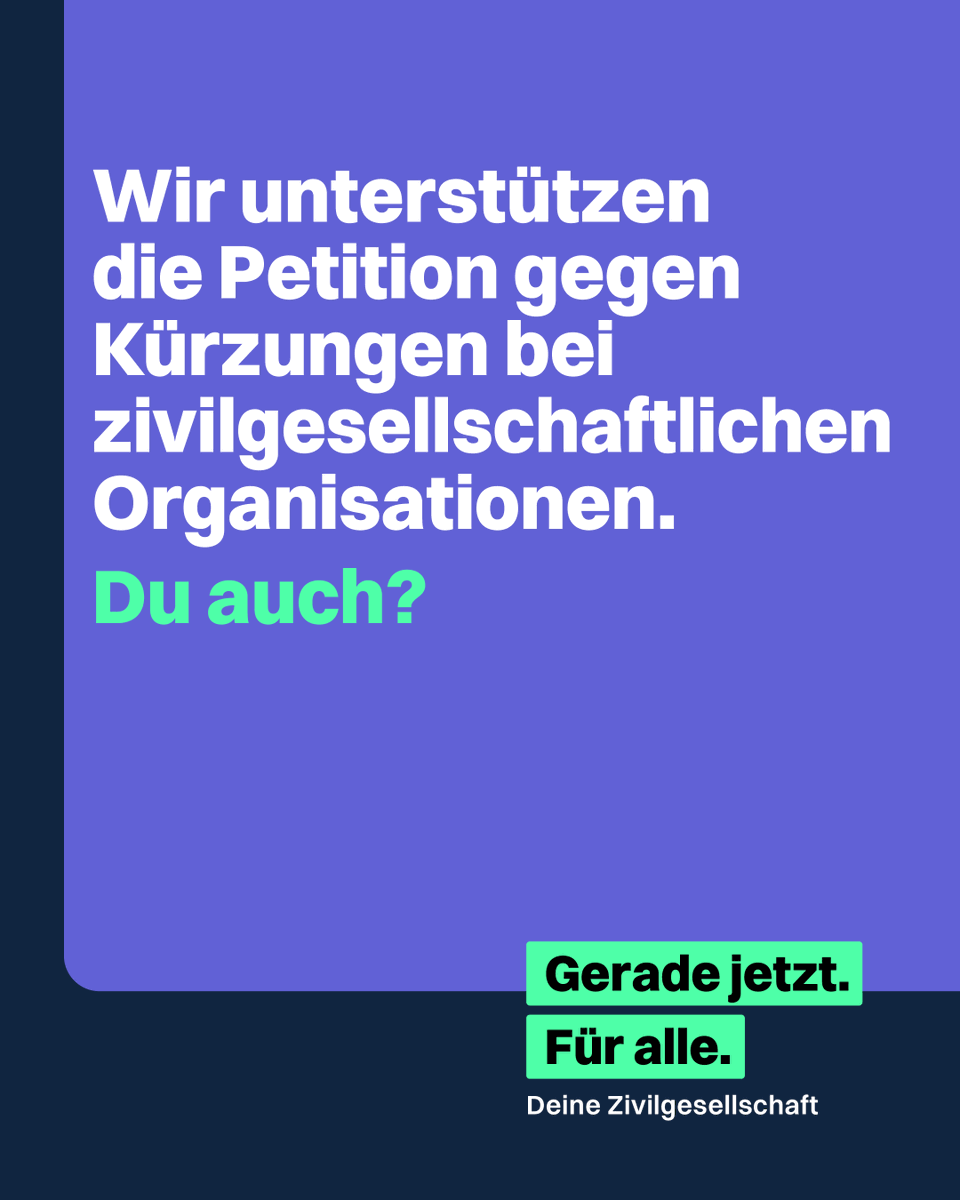 Wir unterstützen die Petition gegen Kürzungen bei zivilgesellschaftlichen Organisationen.

Du auch?

Gerade jetzt.

Für alle.

Deine Zivilgesellschaft